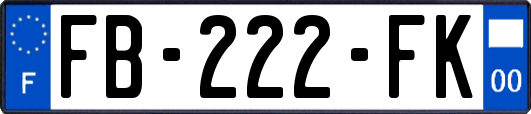 F

FB-222-FK

00